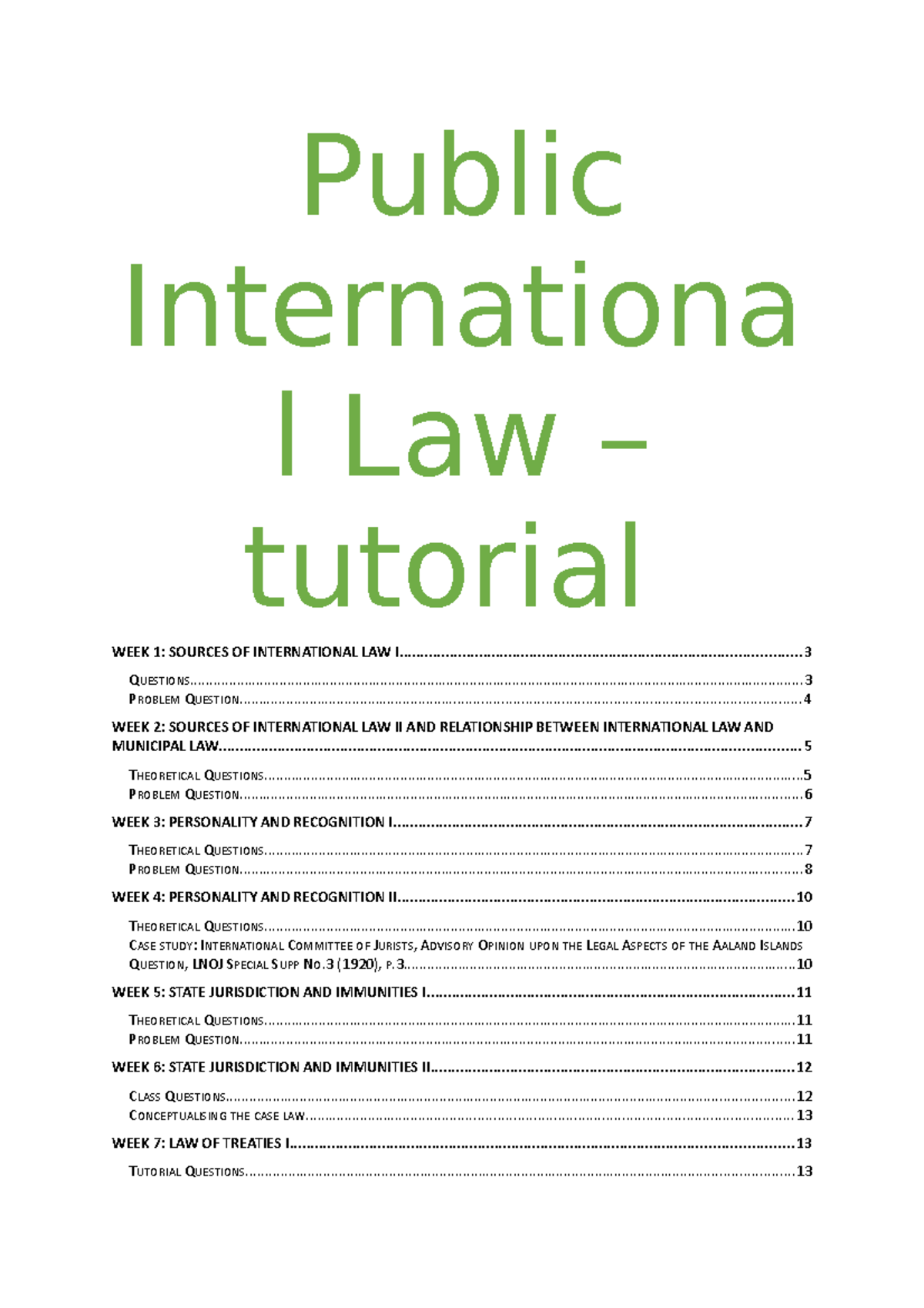 Public International Law – tutorial

WEEK 1: SOURCES OF INTERNATIONAL LAW I..........3

QUESTIONS..........3
PROBLEM QUESTION..........4

WEEK 2: SOURCES OF INTERNATIONAL LAW II AND RELATIONSHIP BETWEEN INTERNATIONAL LAW AND MUNICIPAL LAW..........5

THEORETICAL QUESTIONS..........5
PROBLEM QUESTION..........6

WEEK 3: PERSONALITY AND RECOGNITION I..........7

THEORETICAL QUESTIONS..........7
PROBLEM QUESTION..........8

WEEK 4: PERSONALITY AND RECOGNITION II..........10

THEORETICAL QUESTIONS..........10
CASE STUDY: INTERNATIONAL COMMITTEE OF JURISTS, ADVISORY OPINION UPON THE LEGAL ASPECTS OF THE AALAND ISLANDS QUESTION, LNOJ SPECIAL SUPP NO.3 (1920), P.3..........10

WEEK 5: STATE JURISDICTION AND IMMUNITIES I..........11

THEORETICAL QUESTIONS..........11
PROBLEM QUESTION..........11

WEEK 6: STATE JURISDICTION AND IMMUNITIES II..........12

CLASS QUESTIONS..........12
CONCEPTUALISING THE CASE LAW..........13

WEEK 7: LAW OF TREATIES I..........13

TUTORIAL QUESTIONS..........13